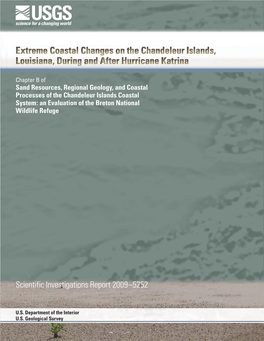 USGS
science for a changing world

Extreme Coastal Changes on the Chandeleur Islands, Louisiana, During and After Hurricane Katrina

Chapter B of
Sand Resources, Regional Geology, and Coastal Processes of the Chandeleur Islands Coastal System: an Evaluation of the Breton National Wildlife Refuge

Scientific Investigations Report 2009–5252

U.S. Department of the Interior
U.S. Geological Survey